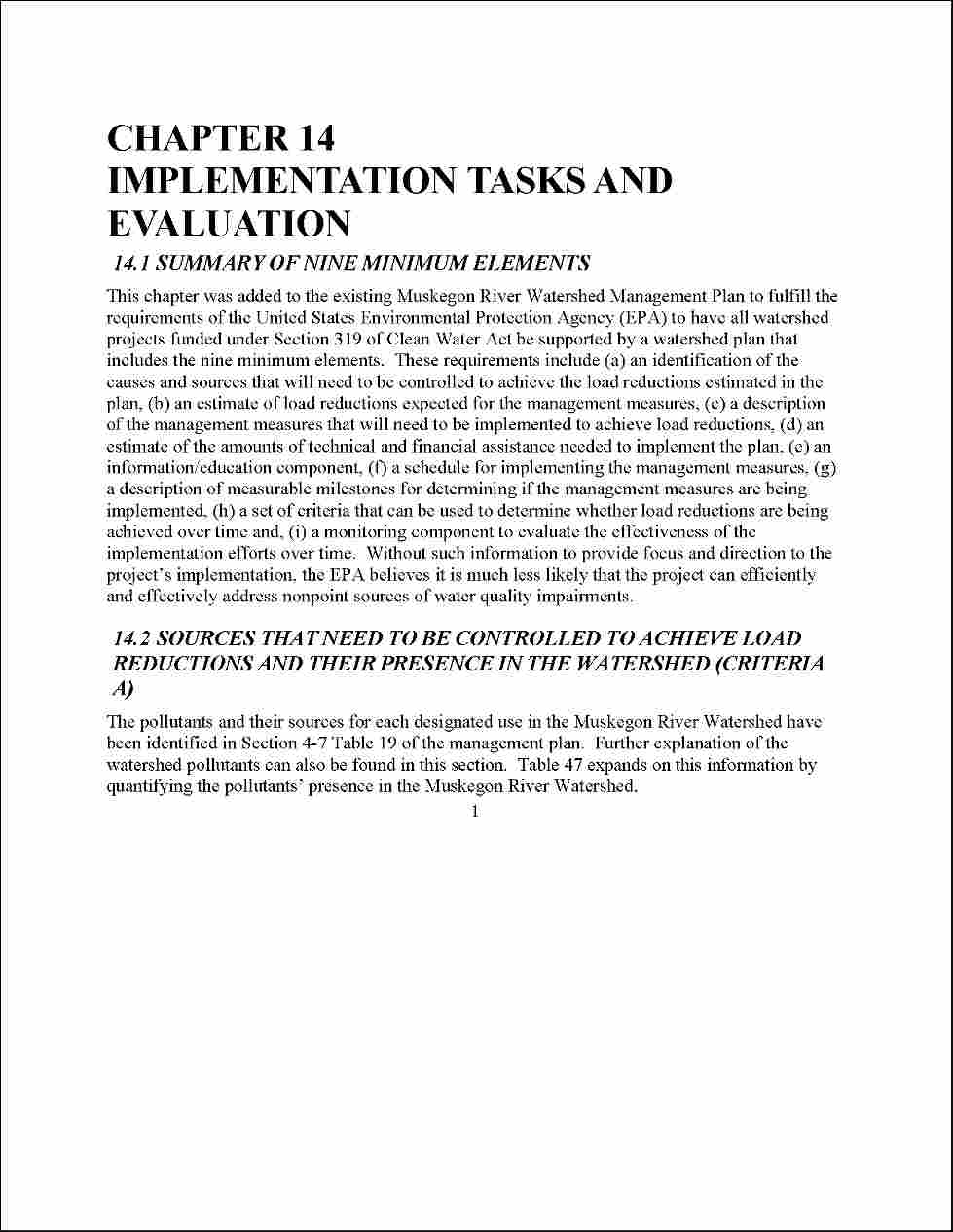 CHAPTER 14
IMPLEMENTATION TASKS AND EVALUATION

14.1 SUMMARY OF NINE MINIMUM ELEMENTS

This chapter was added to the existing Muskegon River Watershed Management Plan to fulfill the requirements of the United States Environmental Protection Agency (EPA) to have all watershed projects funded under Section 319 of Clean Water Act be supported by a watershed plan that includes the nine minimum elements. These requirements include (a) an identification of the causes and sources that will need to be controlled to achieve the load reductions estimated in the plan, (b) an estimate of load reductions expected for the management measures, (c) a description of the management measures that will need to be implemented to achieve load reductions, (d) an estimate of the amounts of technical and financial assistance needed to implement the plan, (e) an information/education component, (f) a schedule for implementing the management measures, (g) a description of measurable milestones for determining if the management measures are being implemented, (h) a set of criteria that can be used to determine whether load reductions are being achieved over time and, (i) a monitoring component to evaluate the effectiveness of the implementation efforts over time. Without such information to provide focus and direction to the project's implementation, the EPA believes it is much less likely that the project can efficiently and effectively address nonpoint sources of water quality impairments.

14.2 SOURCES THAT NEED TO BE CONTROLLED TO ACHIEVE LOAD REDUCTIONS AND THEIR PRESENCE IN THE WATERSHED (CRITERIA A)

The pollutants and their sources for each designated use in the Muskegon River Watershed have been identified in Section 4-7 Table 19 of the management plan. Further explanation of the watershed pollutants can also be found in this section. Table 47 expands on this information by quantifying the pollutants' presence in the Muskegon River Watershed.

1